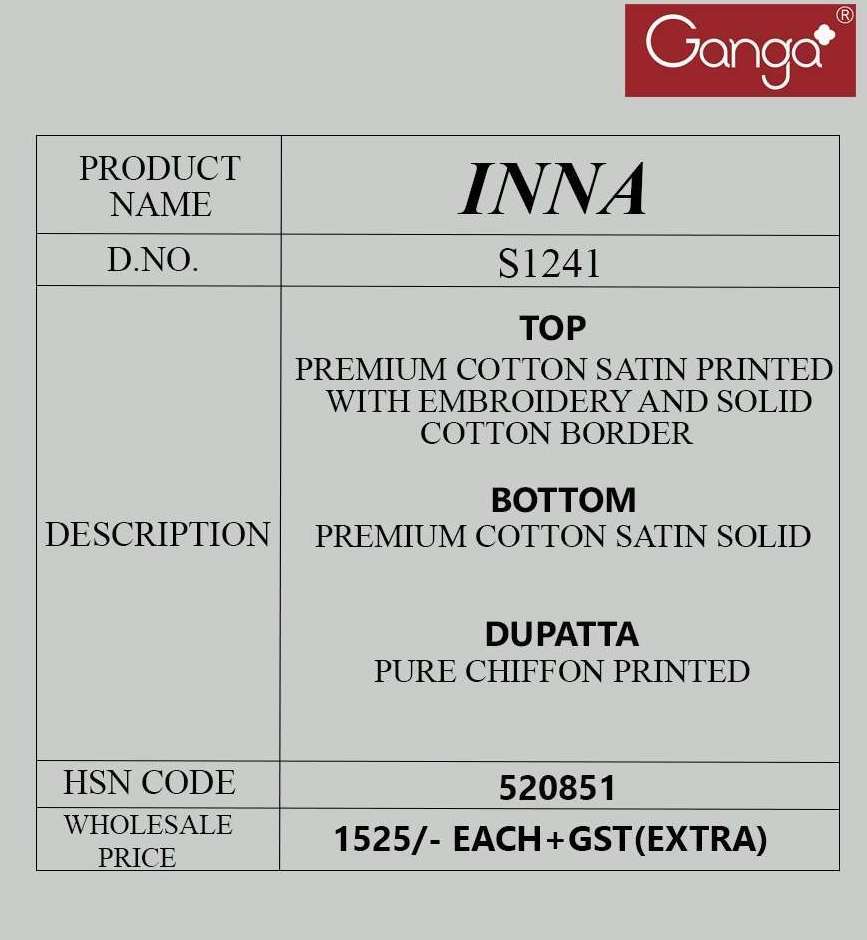 Ganga®

| PRODUCT NAME | INNA |
|---|---|
| D.NO. | S1241 |
| DESCRIPTION | TOP PREMIUM COTTON SATIN PRINTED WITH EMBROIDERY AND SOLID COTTON BORDER BOTTOM PREMIUM COTTON SATIN SOLID DUPATTA PURE CHIFFON PRINTED |
| HSN CODE | 520851 |
| WHOLESALE PRICE | 1525/- EACH+GST(EXTRA) |